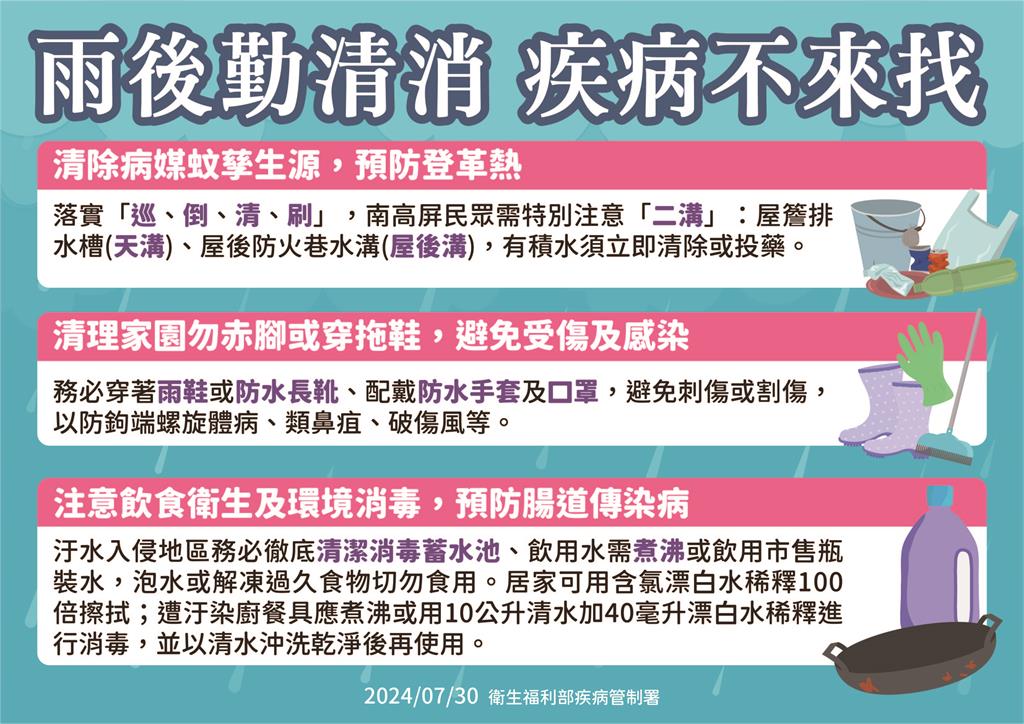 雨後勤清消 疾病不來找

清除病媒蚊孳生源，預防登革熱

落實「巡、倒、清、刷」，南高屏民眾需特別注意「二溝」：屋簷排水槽(天溝)、屋後防火巷水溝(屋後溝)，有積水須立即清除或投藥。

清理家園勿赤腳或穿拖鞋，避免受傷及感染

務必穿著雨鞋或防水長靴、配戴防水手套及口罩，避免刺傷或割傷，以防鉤端螺旋體病、類鼻疽、破傷風等。

注意飲食衛生及環境消毒，預防腸道傳染病

汙水入侵地區務必徹底清潔消毒蓄水池、飲用水需煮沸或飲用市售瓶裝水，泡水或解凍過久食物切勿食用。居家可用含氯漂白水稀釋100倍擦拭；遭汙染廚餐具應煮沸或用10公升清水加40毫升漂白水稀釋進行消毒，並以清水沖洗乾淨後再使用。

2024/07/30 衛生福利部疾病管制署